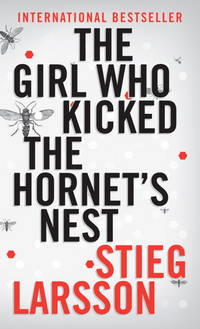 INTERNATIONAL BESTSELLER

THE GIRL WHO KICKED THE HORNET'S NEST

STIEG LARSSON